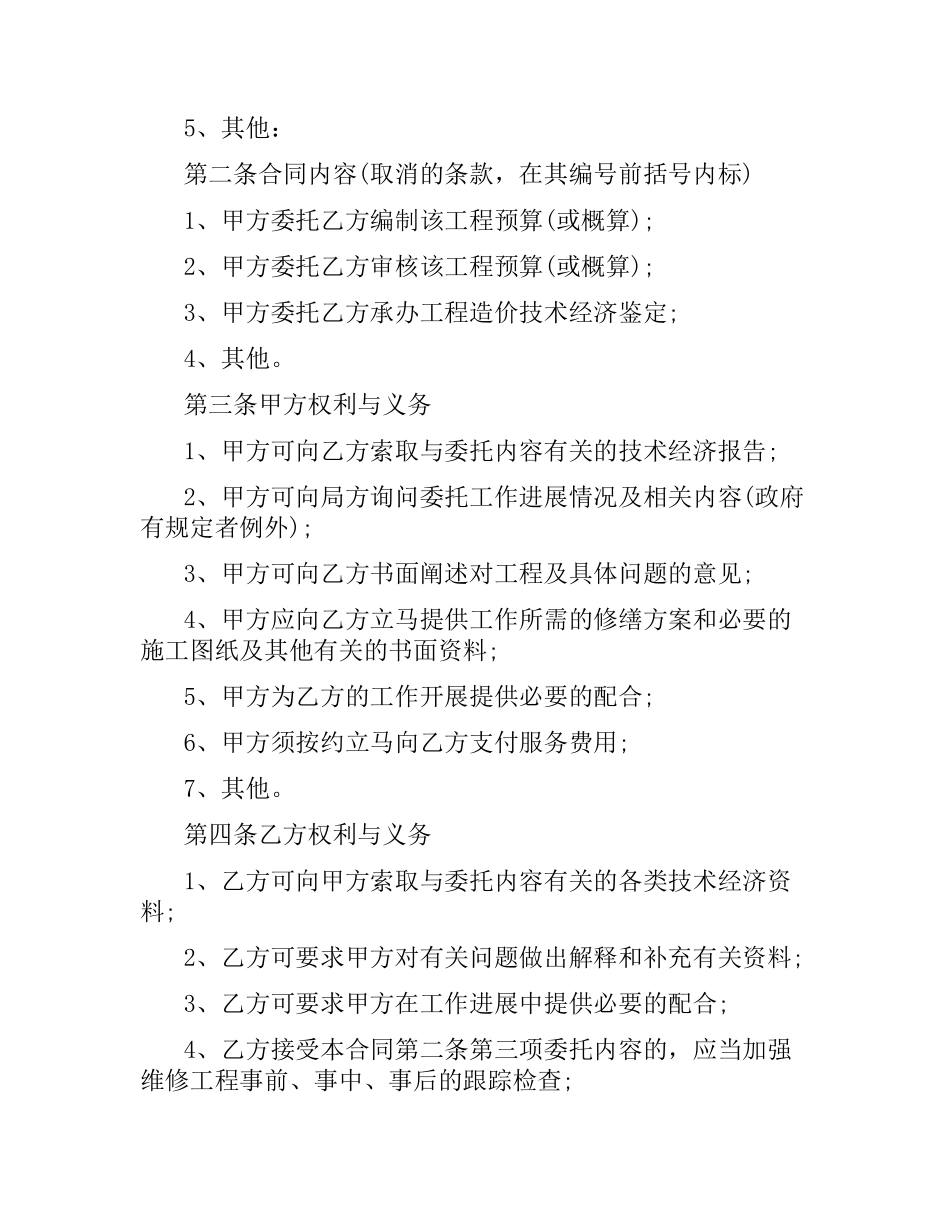 5、其他：

第二条合同内容(取消的条款，在其编号前括号内标)

1、甲方委托乙方编制该工程预算(或概算);

2、甲方委托乙方审核该工程预算(或概算);

3、甲方委托乙方承办工程造价技术经济鉴定;

4、其他。

第三条甲方权利与义务

1、甲方可向乙方索取与委托内容有关的技术经济报告;

2、甲方可向局方询问委托工作进展情况及相关内容(政府有规定者例外);

3、甲方可向乙方书面阐述对工程及具体问题的意见;

4、甲方应向乙方立马提供工作所需的修缮方案和必要的施工图纸及其他有关的书面资料;

5、甲方为乙方的工作开展提供必要的配合;

6、甲方须按约立马向乙方支付服务费用;

7、其他。

第四条乙方权利与义务

1、乙方可向甲方索取与委托内容有关的各类技术经济资料;

2、乙方可要求甲方对有关问题做出解释和补充有关资料;

3、乙方可要求甲方在工作进展中提供必要的配合;

4、乙方接受本合同第二条第三项委托内容的，应当加强维修工程事前、事中、事后的跟踪检查;